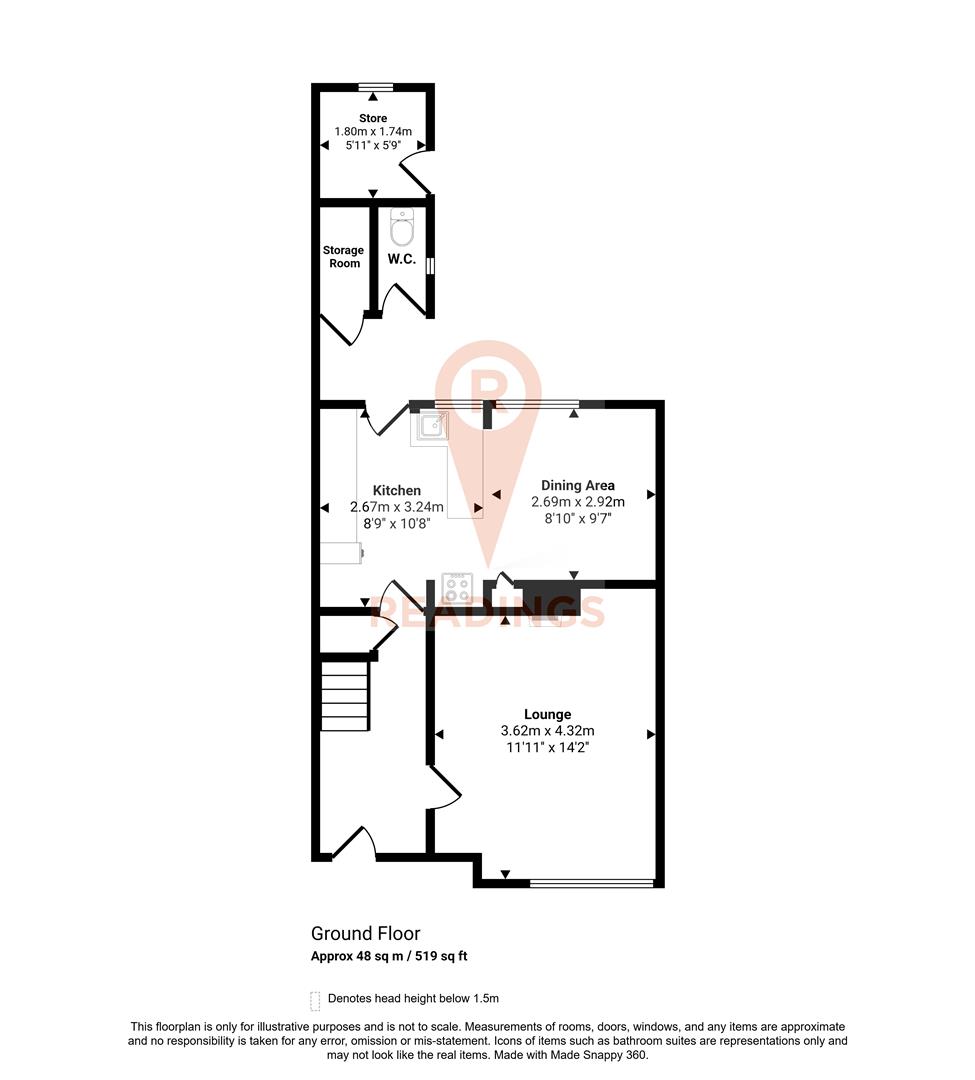 Store
1.80m x 1.74m
5'11" x 5'9"

Storage Room

W.C.

R

Kitchen
2.67m x 3.24m
8'9" x 10'8"

Dining Area
2.69m x 2.92m
8'10" x 9'7"

READINGS

Lounge
3.62m x 4.32m
11'11" x 14'2"

Ground Floor
Approx 48 sq m / 519 sq ft

Denotes head height below 1.5m

This floorplan is only for illustrative purposes and is not to scale. Measurements of rooms, doors, windows, and any items are approximate and no responsibility is taken for any error, omission or mis-statement. Icons of items such as bathroom suites are representations only and may not look like the real items. Made with Made Snappy 360.